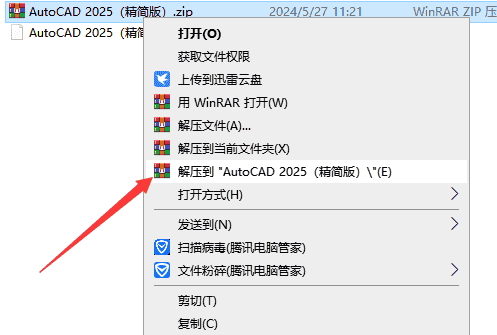 AutoCAD 2025（精简版）.zip 2024/5/27 11:21 WinRAR ZIP 压

AutoCAD 2025（精简

打开(O)
获取文件权限
上传到迅雷云盘
用 WinRAR 打开(W)
解压文件(A)...
解压到当前文件夹(X)
解压到 "AutoCAD 2025（精简版）\"(E)
打开方式(H)
发送到(N)
扫描病毒(腾讯电脑管家)
文件粉碎(腾讯电脑管家)
剪切(T)
复制(C)